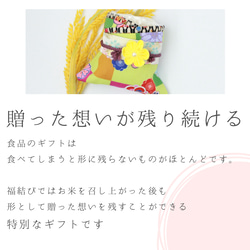 贈った想いが残り続ける

食品のギフトは
食べてしまうと形に残らないものがほとんどです。

福結びではお米を召し上がった後も
形として贈った想いを残すことができる
特別なギフトです